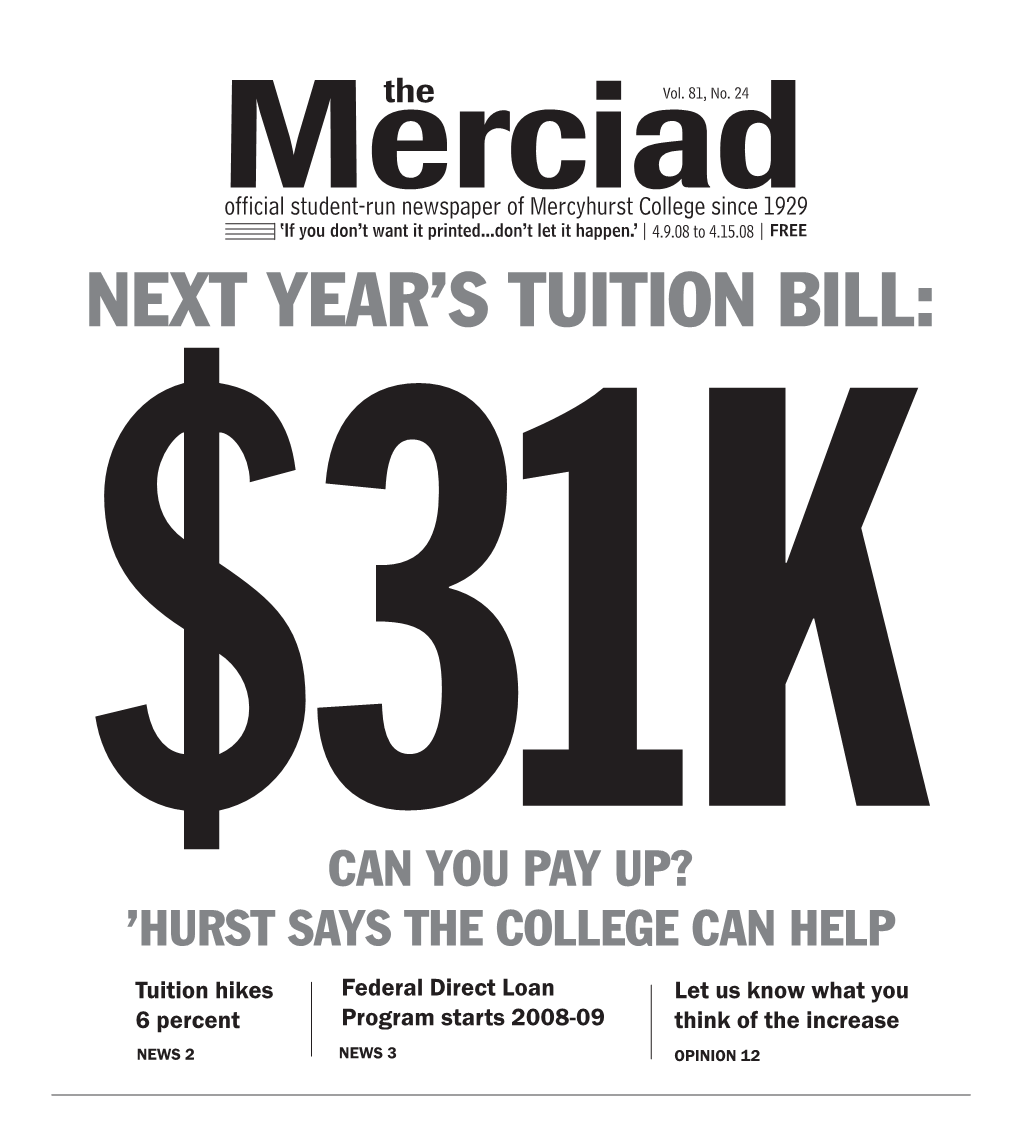 the Merciad

Vol. 81, No. 24

official student-run newspaper of Mercyhurst College since 1929

'If you don't want it printed...don't let it happen.' | 4.9.08 to 4.15.08 | FREE

NEXT YEAR'S TUITION BILL:

$31K

CAN YOU PAY UP?

'HURST SAYS THE COLLEGE CAN HELP

Tuition hikes 6 percent

NEWS 2

Federal Direct Loan Program starts 2008-09

NEWS 3

Let us know what you think of the increase

OPINION 12